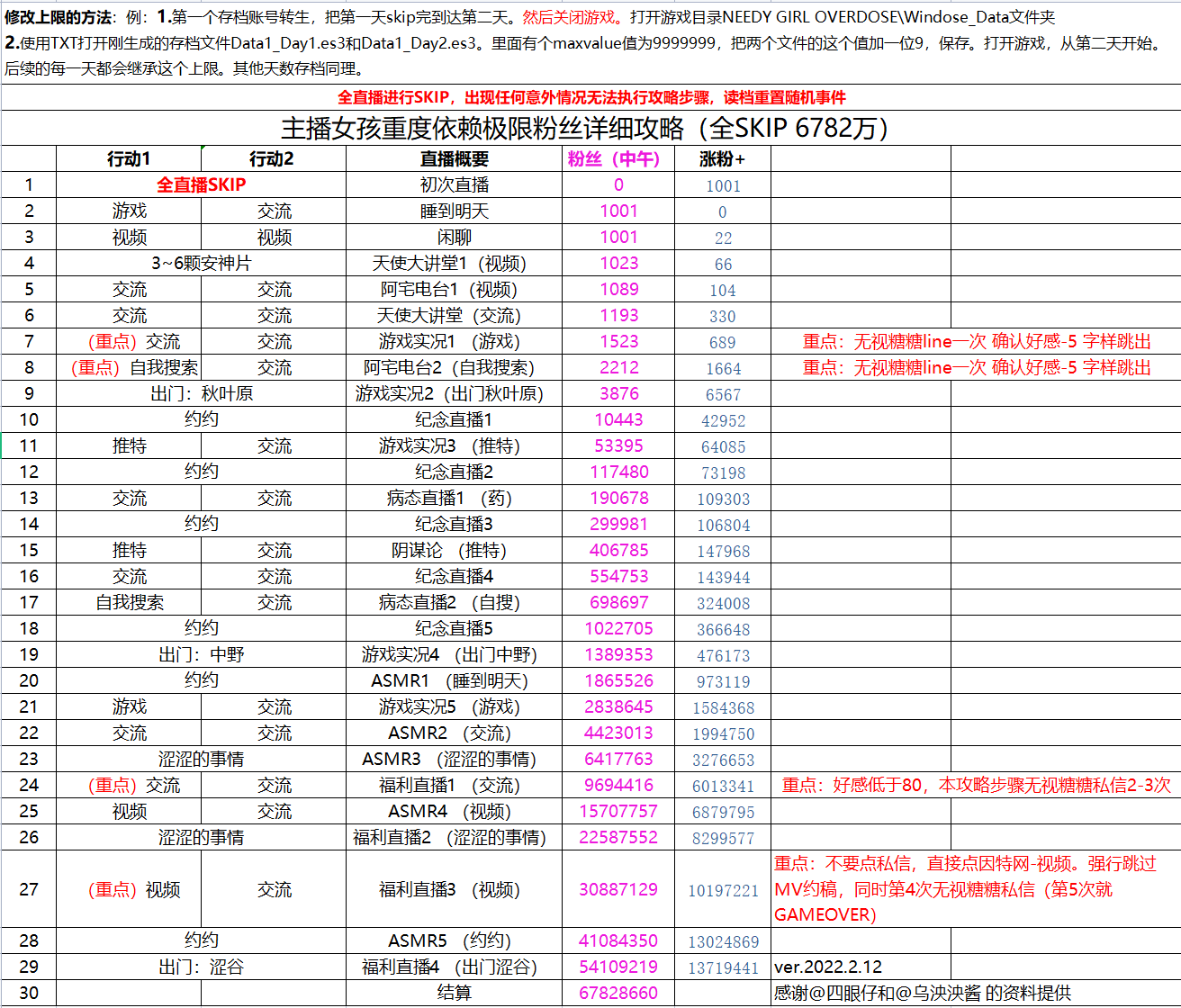 修改上限的方法：例：1.第一个存档账号转生，把第一天skip完到达第二天。然后关闭游戏。打开游戏目录NEEDY GIRL OVERDOSE\Windose_Data文件夹
2.使用TXT打开刚生成的存档文件Data1_Day1.es3和Data1_Day2.es3。里面有个maxvalue值为9999999，把两个文件的这个值加一位9，保存。打开游戏，从第二天开始。后续的每一天都会继承这个上限。其他天数存档同理。

全直播进行SKIP，出现任何意外情况无法执行攻略步骤，读档重置随机事件

主播女孩重度依赖极限粉丝详细攻略（全SKIP 6782万）

| | 行动1 | 行动2 | 直播概要 | 粉丝（中午） | 涨粉+ | |
|---|---|---|---|---|---|---|
| 1 | 全直播SKIP | | 初次直播 | 0 | 1001 | |
| 2 | 游戏 | 交流 | 睡到明天 | 1001 | 0 | |
| 3 | 视频 | 视频 | 闲聊 | 1001 | 22 | |
| 4 | 3~6颗安神片 | | 天使大讲堂1（视频） | 1023 | 66 | |
| 5 | 交流 | 交流 | 阿宅电台1（视频） | 1089 | 104 | |
| 6 | 交流 | 交流 | 天使大讲堂（交流） | 1193 | 330 | |
| 7 | （重点）交流 | 交流 | 游戏实况1（游戏） | 1523 | 689 | 重点：无视糖糖line一次 确认好感-5 字样跳出 |
| 8 | （重点）自我搜索 | 交流 | 阿宅电台2（自我搜索） | 2212 | 1664 | 重点：无视糖糖line一次 确认好感-5 字样跳出 |
| 9 | 出门：秋叶原 | | 游戏实况2（出门秋叶原） | 3876 | 6567 | |
| 10 | 约约 | | 纪念直播1 | 10443 | 42952 | |
| 11 | 推特 | 交流 | 游戏实况3（推特） | 53395 | 64085 | |
| 12 | 约约 | | 纪念直播2 | 117480 | 73198 | |
| 13 | 交流 | 交流 | 病态直播1（药） | 190678 | 109303 | |
| 14 | 约约 | | 纪念直播3 | 299981 | 106804 | |
| 15 | 推特 | 交流 | 阴谋论（推特） | 406785 | 147968 | |
| 16 | 交流 | 交流 | 纪念直播4 | 554753 | 143944 | |
| 17 | 自我搜索 | 交流 | 病态直播2（自搜） | 698697 | 324008 | |
| 18 | 约约 | | 纪念直播5 | 1022705 | 366648 | |
| 19 | 出门：中野 | | 游戏实况4（出门中野） | 1389353 | 476173 | |
| 20 | 约约 | | ASMR1（睡到明天） | 1865526 | 973119 | |
| 21 | 游戏 | 交流 | 游戏实况5（游戏） | 2838645 | 1584368 | |
| 22 | 交流 | 交流 | ASMR2（交流） | 4423013 | 1994750 | |
| 23 | 涩涩的事情 | | ASMR3（涩涩的事情） | 6417763 | 3276653 | |
| 24 | （重点）交流 | 交流 | 福利直播1（交流） | 9694416 | 6013341 | 重点：好感低于80，本攻略步骤无视糖糖私信2-3次 |
| 25 | 视频 | 交流 | ASMR4（视频） | 15707757 | 6879795 | |
| 26 | 涩涩的事情 | | 福利直播2（涩涩的事情） | 22587552 | 8299577 | |
| 27 | （重点）视频 | 交流 | 福利直播3（视频） | 30887129 | 10197221 | 重点：不要点私信，直接点因特网-视频。强行跳过MV约稿，同时第4次无视糖糖私信（第5次就GAMEOVER） |
| 28 | 约约 | | ASMR5（约约） | 41084350 | 13024869 | |
| 29 | 出门：涩谷 | | 福利直播4（出门涩谷） | 54109219 | 13719441 | ver.2022.2.12 |
| 30 | | | 结算 | 67828660 | | 感谢@四眼仔和@乌泱泱酱 的资料提供 |